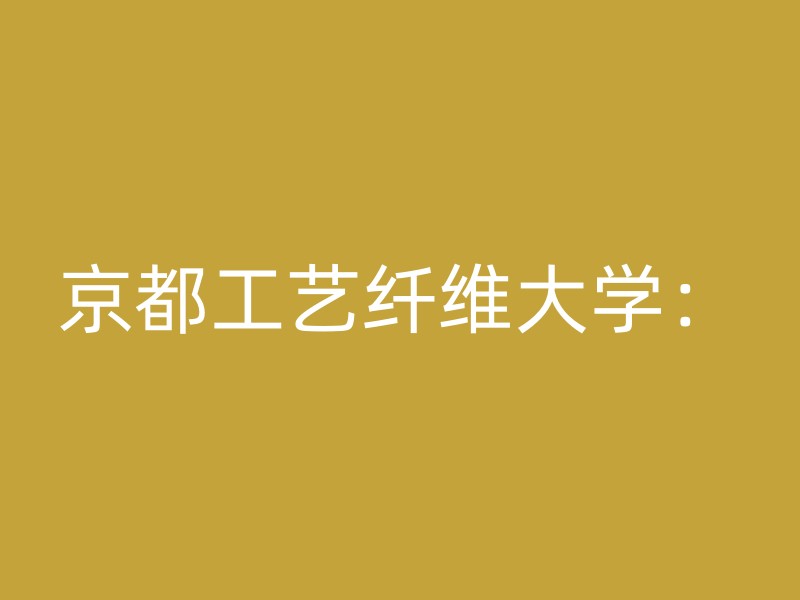 京都工艺纤维大学：